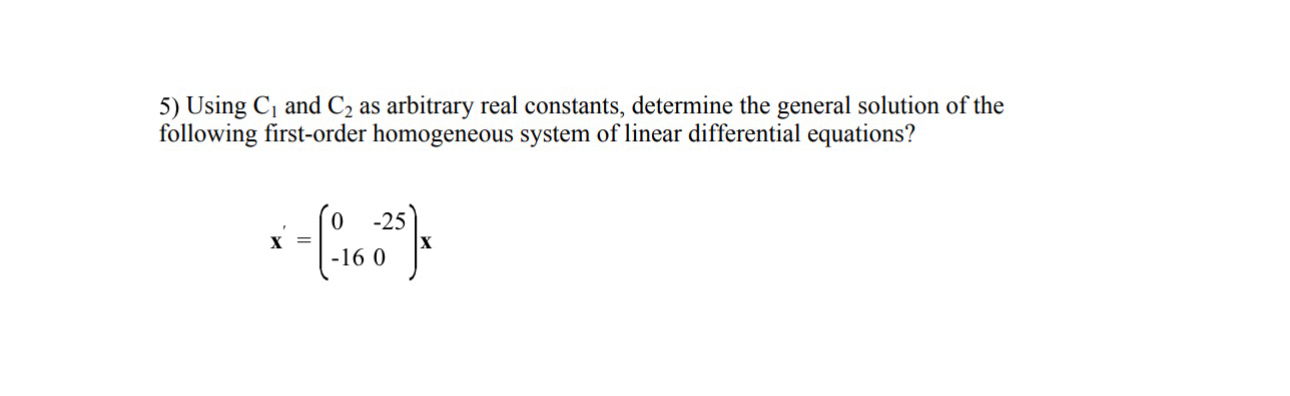 5) Using $C_1$ and $C_2$ as arbitrary real constants, determine the general solution of the following first-order homogeneous system of linear differential equations?

$\mathbf{x}' = \begin{pmatrix} 0 & -25 \\ -16 & 0 \end{pmatrix} \mathbf{x}$